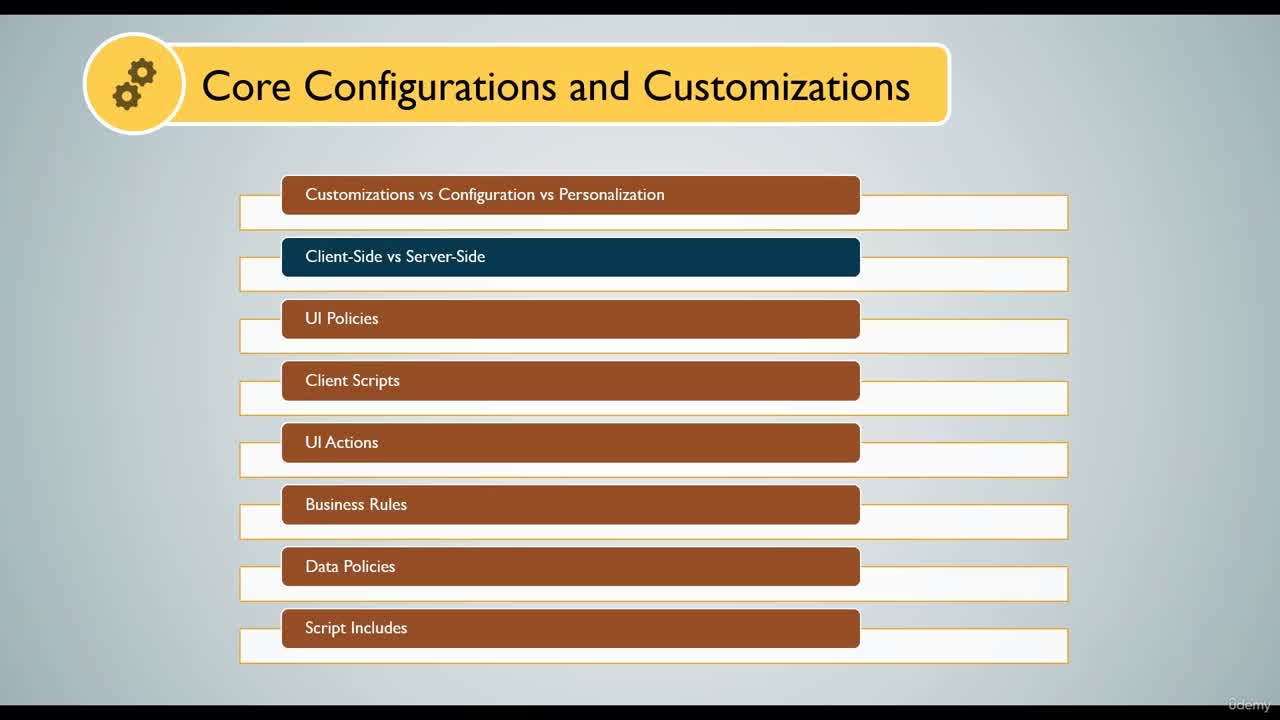 Core Configurations and Customizations

Customizations vs Configuration vs Personalization

Client-Side vs Server-Side

UI Policies

Client Scripts

UI Actions

Business Rules

Data Policies

Script Includes

Udemy